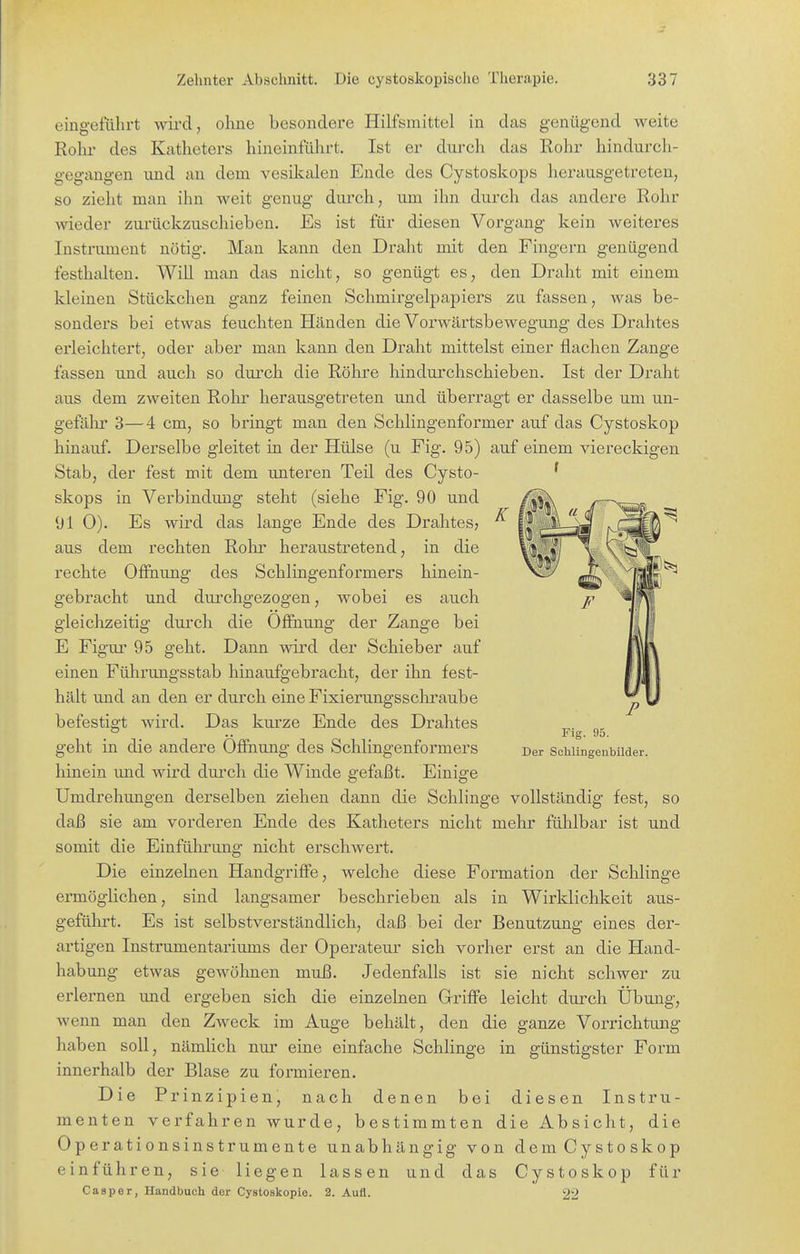 Zehnter Abschnitt. Die cystoskopische Therapie. 337

eingeführt wird, ohne besondere Hilfsmittel in das genügend weite Rohr des Katheters hineinführt. Ist er durch das Rohr hindurchgegangen und an dem vesikalen Ende des Cystoskops herausgetreten, so zieht man ihn weit genug durch, um ihn durch das andere Rohr wieder zurückzuschieben. Es ist für diesen Vorgang kein weiteres Instrument nötig. Man kann den Draht mit den Fingern genügend festhalten. Will man das nicht, so genügt es, den Draht mit einem kleinen Stückchen ganz feinen Schmirgelpapiers zu fassen, was besonders bei etwas feuchten Händen die Vorwärtsbewegung des Drahtes erleichtert, oder aber man kann den Draht mittelst einer flachen Zange fassen und auch so durch die Röhre hindurchschieben. Ist der Draht aus dem zweiten Rohr herausgetreten und überragt er dasselbe um ungefähr 3—4 cm, so bringt man den Schlingenformer auf das Cystoskop hinauf. Derselbe gleitet in der Hülse (u Fig. 95) auf einem viereckigen Stab, der fest mit dem unteren Teil des Cystoskops in Verbindung steht (siehe Fig. 90 und 91 O). Es wird das lange Ende des Drahtes, aus dem rechten Rohr heraustretend, in die rechte Öffnung des Schlingenformers hineingebracht und durchgezogen, wobei es auch gleichzeitig durch die Öffnung der Zange bei E Figur 95 geht. Dann wird der Schieber auf einen Führungsstab hinaufgebracht, der ihn festhält und an den er durch eine Fixierungsschraube befestigt wird. Das kurze Ende des Drahtes geht in die andere Öffnung des Schlingenformers hinein und wird durch die Winde gefaßt. Einige Umdrehungen derselben ziehen dann die Schlinge vollständig fest, so daß sie am vorderen Ende des Katheters nicht mehr fühlbar ist und somit die Einführung nicht erschwert.

f
K
u
F
P
Fig. 95.
Der Schlingenbilder.

Die einzelnen Handgriffe, welche diese Formation der Schlinge ermöglichen, sind langsamer beschrieben als in Wirklichkeit ausgeführt. Es ist selbstverständlich, daß bei der Benutzung eines derartigen Instrumentariums der Operateur sich vorher erst an die Handhabung etwas gewöhnen muß. Jedenfalls ist sie nicht schwer zu erlernen und ergeben sich die einzelnen Griffe leicht durch Übung, wenn man den Zweck im Auge behält, den die ganze Vorrichtung haben soll, nämlich nur eine einfache Schlinge in günstigster Form innerhalb der Blase zu formieren.

Die Prinzipien, nach denen bei diesen Instrumenten verfahren wurde, bestimmten die Absicht, die Operationsinstrumente unabhängig von dem Cystoskop einführen, sie liegen lassen und das Cystoskop für

Casper, Handbuch der Cystoskopie. 2. Aufl. 22